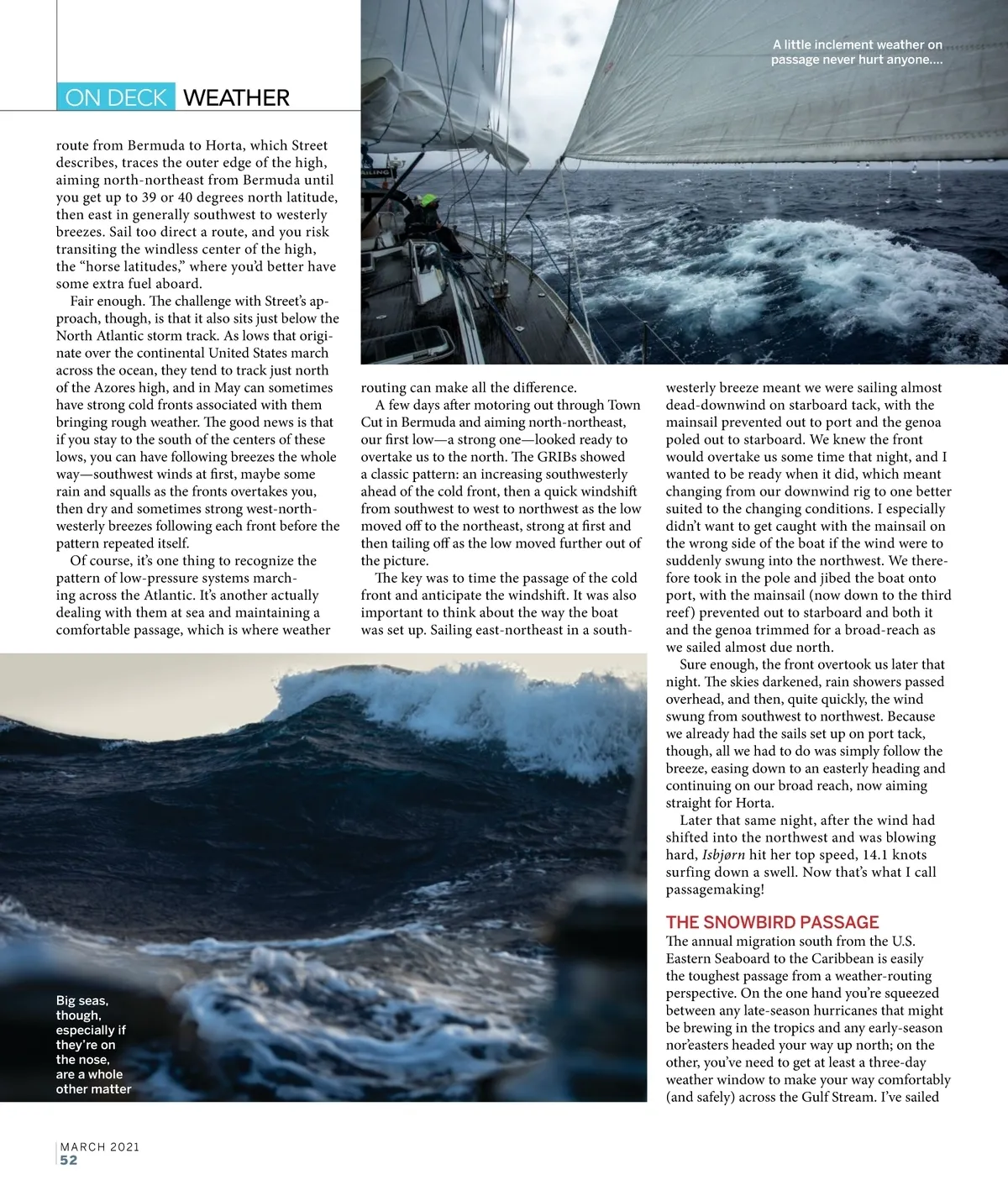 ON DECK WEATHER

A little inclement weather on passage never hurt anyone....

route from Bermuda to Horta, which Street describes, traces the outer edge of the high, aiming north-northeast from Bermuda until you get up to 39 or 40 degrees north latitude, then east in generally southwest to westerly breezes. Sail too direct a route, and you risk transiting the windless center of the high, the "horse latitudes," where you'd better have some extra fuel aboard.

Fair enough. The challenge with Street's approach, though, is that it also sits just below the North Atlantic storm track. As lows that originate over the continental United States march across the ocean, they tend to track just north of the Azores high, and in May can sometimes have strong cold fronts associated with them bringing rough weather. The good news is that if you stay to the south of the centers of these lows, you can have following breezes the whole way—southwest winds at first, maybe some rain and squalls as the fronts overtakes you, then dry and sometimes strong west-northwesterly breezes following each front before the pattern repeated itself.

Of course, it's one thing to recognize the pattern of low-pressure systems marching across the Atlantic. It's another actually dealing with them at sea and maintaining a comfortable passage, which is where weather routing can make all the difference.

A few days after motoring out through Town Cut in Bermuda and aiming north-northeast, our first low—a strong one—looked ready to overtake us to the north. The GRIBs showed a classic pattern: an increasing southwesterly ahead of the cold front, then a quick windshift from southwest to west to northwest as the low moved off to the northeast, strong at first and then tailing off as the low moved further out of the picture.

The key was to time the passage of the cold front and anticipate the windshift. It was also important to think about the way the boat was set up. Sailing east-northeast in a southwesterly breeze meant we were sailing almost dead-downwind on starboard tack, with the mainsail prevented out to port and the genoa poled out to starboard. We knew the front would overtake us some time that night, and I wanted to be ready when it did, which meant changing from our downwind rig to one better suited to the changing conditions. I especially didn't want to get caught with the mainsail on the wrong side of the boat if the wind were to suddenly swung into the northwest. We therefore took in the pole and jibed the boat onto port, with the mainsail (now down to the third reef) prevented out to starboard and both it and the genoa trimmed for a broad-reach as we sailed almost due north.

Sure enough, the front overtook us later that night. The skies darkened, rain showers passed overhead, and then, quite quickly, the wind swung from southwest to northwest. Because we already had the sails set up on port tack, though, all we had to do was simply follow the breeze, easing down to an easterly heading and continuing on our broad reach, now aiming straight for Horta.

Later that same night, after the wind had shifted into the northwest and was blowing hard, Isbjørn hit her top speed, 14.1 knots surfing down a swell. Now that's what I call passagemaking!

THE SNOWBIRD PASSAGE
The annual migration south from the U.S. Eastern Seaboard to the Caribbean is easily the toughest passage from a weather-routing perspective. On the one hand you're squeezed between any late-season hurricanes that might be brewing in the tropics and any early-season nor'easters headed your way up north; on the other, you've need to get at least a three-day weather window to make your way comfortably (and safely) across the Gulf Stream. I've sailed

Big seas, though, especially if they're on the nose, are a whole other matter

MARCH 2021
52